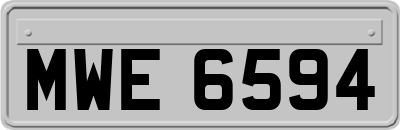 MWE 6594